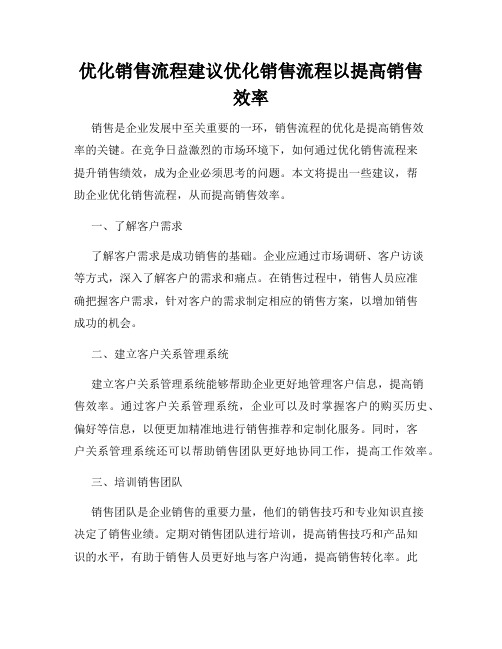 优化销售流程建议优化销售流程以提高销售效率

销售是企业发展中至关重要的一环，销售流程的优化是提高销售效率的关键。在竞争日益激烈的市场环境下，如何通过优化销售流程来提升销售绩效，成为企业必须思考的问题。本文将提出一些建议，帮助企业优化销售流程，从而提高销售效率。

一、了解客户需求

了解客户需求是成功销售的基础。企业应通过市场调研、客户访谈等方式，深入了解客户的需求和痛点。在销售过程中，销售人员应准确把握客户需求，针对客户的需求制定相应的销售方案，以增加销售成功的机会。

二、建立客户关系管理系统

建立客户关系管理系统能够帮助企业更好地管理客户信息，提高销售效率。通过客户关系管理系统，企业可以及时掌握客户的购买历史、偏好等信息，以便更加精准地进行销售推荐和定制化服务。同时，客户关系管理系统还可以帮助销售团队更好地协同工作，提高工作效率。

三、培训销售团队

销售团队是企业销售的重要力量，他们的销售技巧和专业知识直接决定了销售业绩。定期对销售团队进行培训，提高销售技巧和产品知识的水平，有助于销售人员更好地与客户沟通，提高销售转化率。此